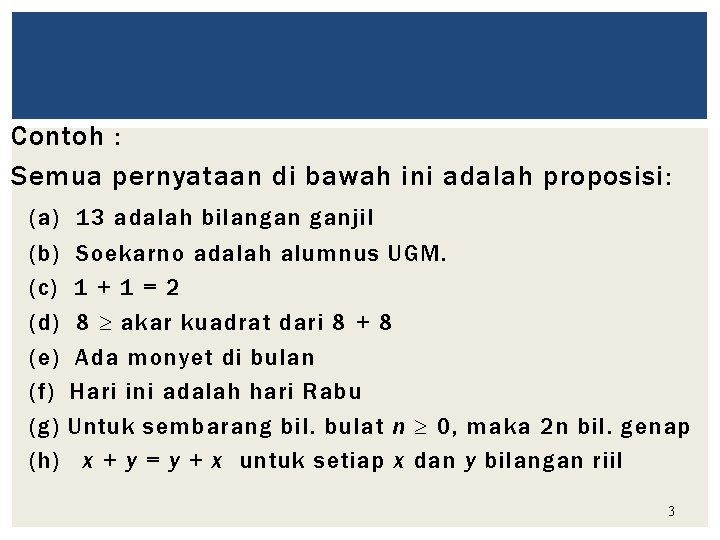 Contoh :

Semua pernyataan di bawah ini adalah proposisi:

(a) 13 adalah bilangan ganjil

(b) Soekarno adalah alumnus UGM.

(c) $1 + 1 = 2$

(d) $8 \geq$ akar kuadrat dari $8 + 8$

(e) Ada monyet di bulan

(f) Hari ini adalah hari Rabu

(g) Untuk sembarang bil. bulat $n \geq 0$, maka 2n bil. genap

(h) $x + y = y + x$ untuk setiap $x$ dan $y$ bilangan riil

3